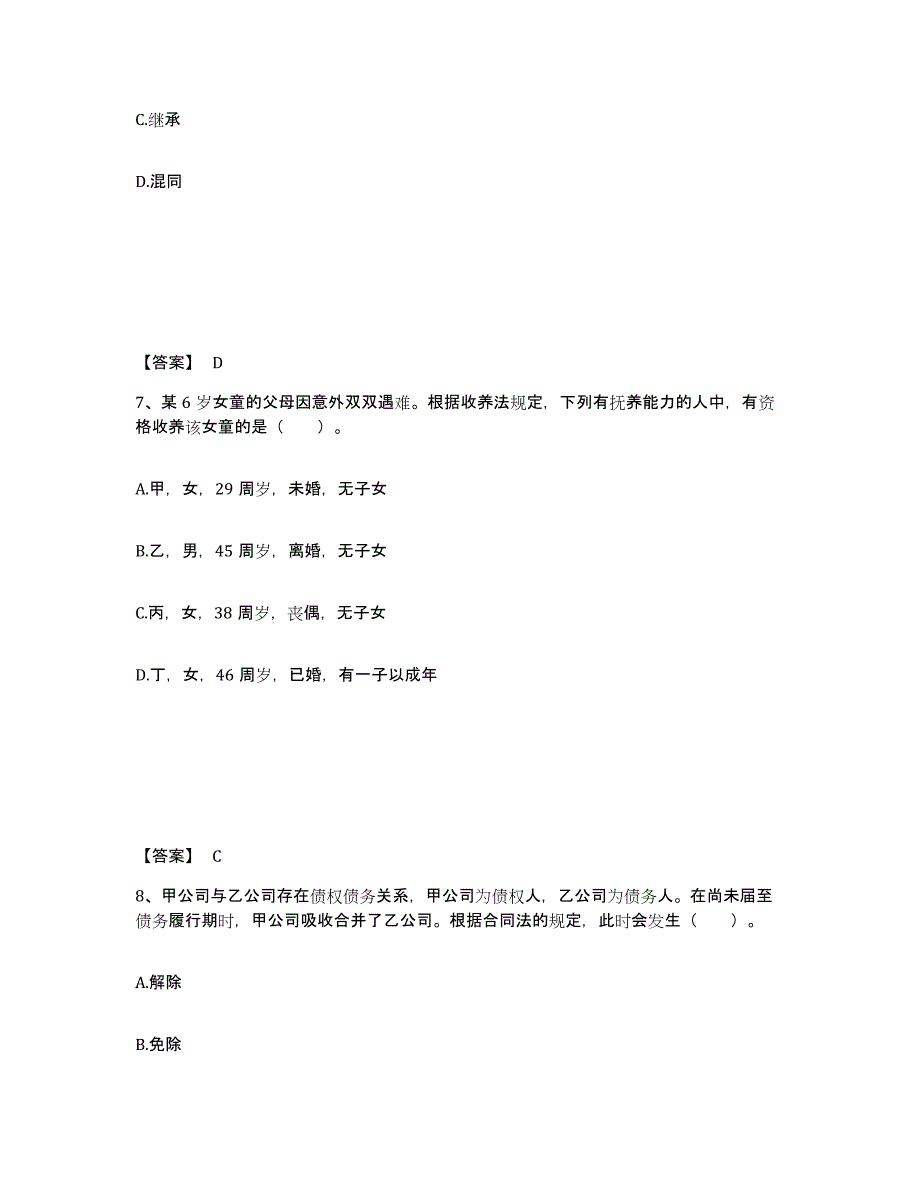 C.继承

D.混同

【答案】 D

7、某 6 岁女童的父母因意外双双遇难。根据收养法规定，下列有抚养能力的人中，有资格收养该女童的是（ ）。

A.甲，女，29 周岁，未婚，无子女

B.乙，男，45 周岁，离婚，无子女

C.丙，女，38 周岁，丧偶，无子女

D.丁，女，46 周岁，已婚，有一子以成年

【答案】 C

8、甲公司与乙公司存在债权债务关系，甲公司为债权人，乙公司为债务人。在尚未届至债务履行期时，甲公司吸收合并了乙公司。根据合同法的规定，此时会发生（ ）。

A.解除

B.免除